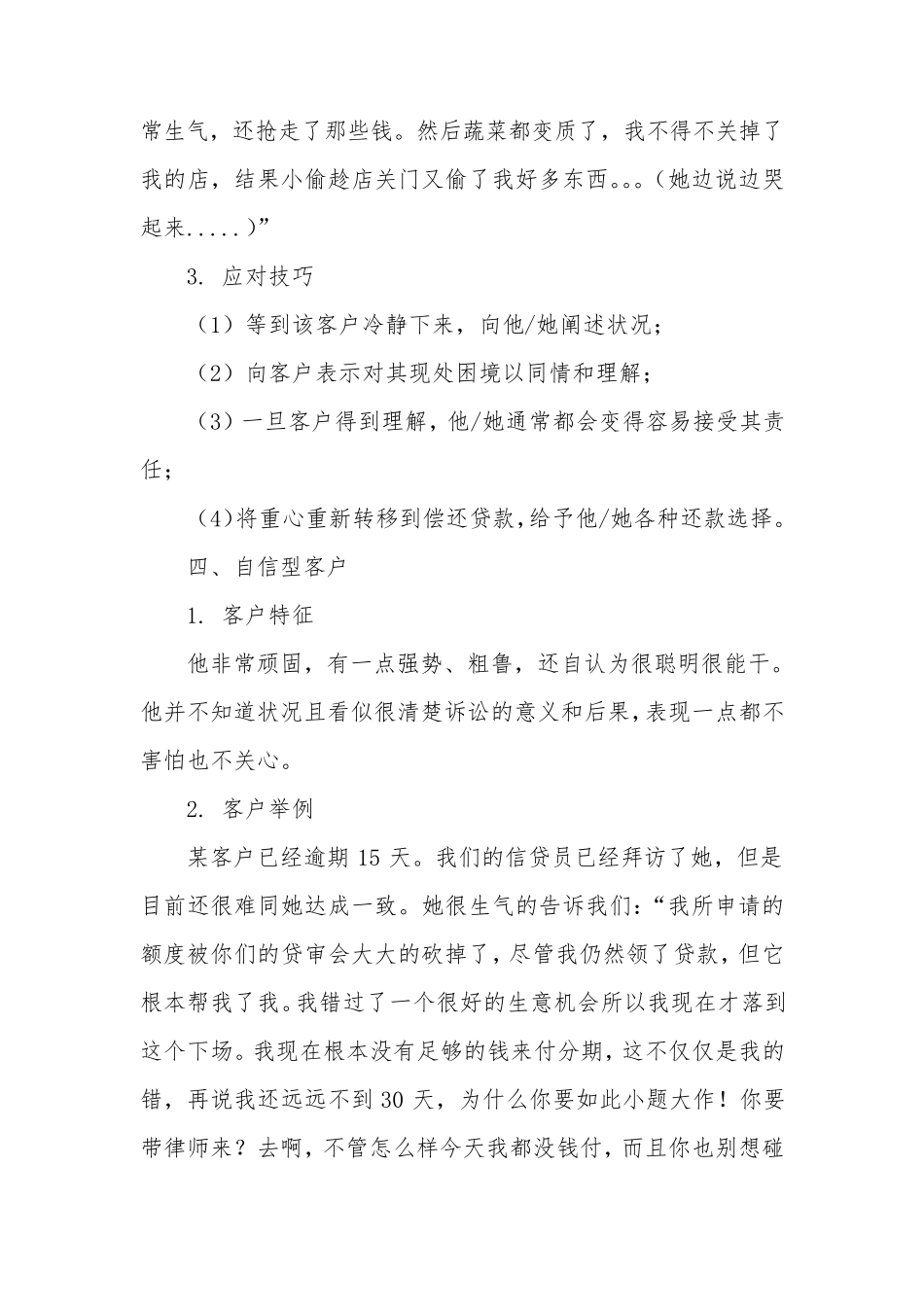 常生气，还抢走了那些钱。然后蔬菜都变质了，我不得不关掉了我的店，结果小偷趁店关门又偷了我好多东西。。。(她边说边哭起来.....)”

3. 应对技巧

（1）等到该客户冷静下来，向他/她阐述状况；

（2）向客户表示对其现处困境以同情和理解；

（3）一旦客户得到理解，他/她通常都会变得容易接受其责任；

（4)将重心重新转移到偿还贷款,给予他/她各种还款选择。

四、自信型客户

1. 客户特征

他非常顽固，有一点强势、粗鲁，还自认为很聪明很能干。他并不知道状况且看似很清楚诉讼的意义和后果,表现一点都不害怕也不关心。

2. 客户举例

某客户已经逾期 15 天。我们的信贷员已经拜访了她，但是目前还很难同她达成一致。她很生气的告诉我们:“我所申请的额度被你们的贷审会大大的砍掉了，尽管我仍然领了贷款，但它根本帮我了我。我错过了一个很好的生意机会所以我现在才落到这个下场。我现在根本没有足够的钱来付分期，这不仅仅是我的错，再说我还远远不到 30 天，为什么你要如此小题大作！你要带律师来？去啊，不管怎么样今天我都没钱付，而且你也别想碰